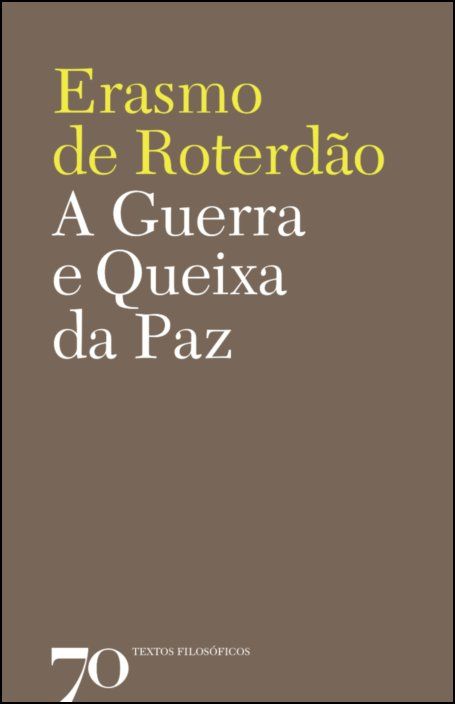 Erasmo de Roterdão
A Guerra e Queixa da Paz

70 TEXTOS FILOSÓFICOS